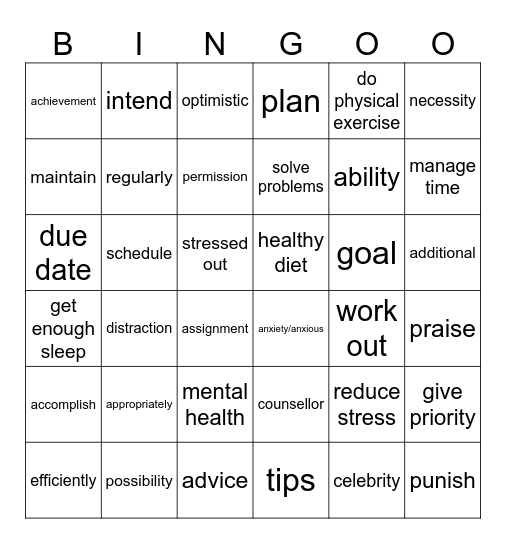 | B | I | N | G | O | O |
|---|---|---|---|---|---|
| achievement | intend | optimistic | plan | do physical exercise | necessity |
| maintain | regularly | permission | solve problems | ability | manage time |
| due date | schedule | stressed out | healthy diet | goal | additional |
| get enough sleep | distraction | assignment | anxiety/anxious | work out | praise |
| accomplish | appropriately | mental health | counsellor | reduce stress | give priority |
| efficiently | possibility | advice | tips | celebrity | punish |